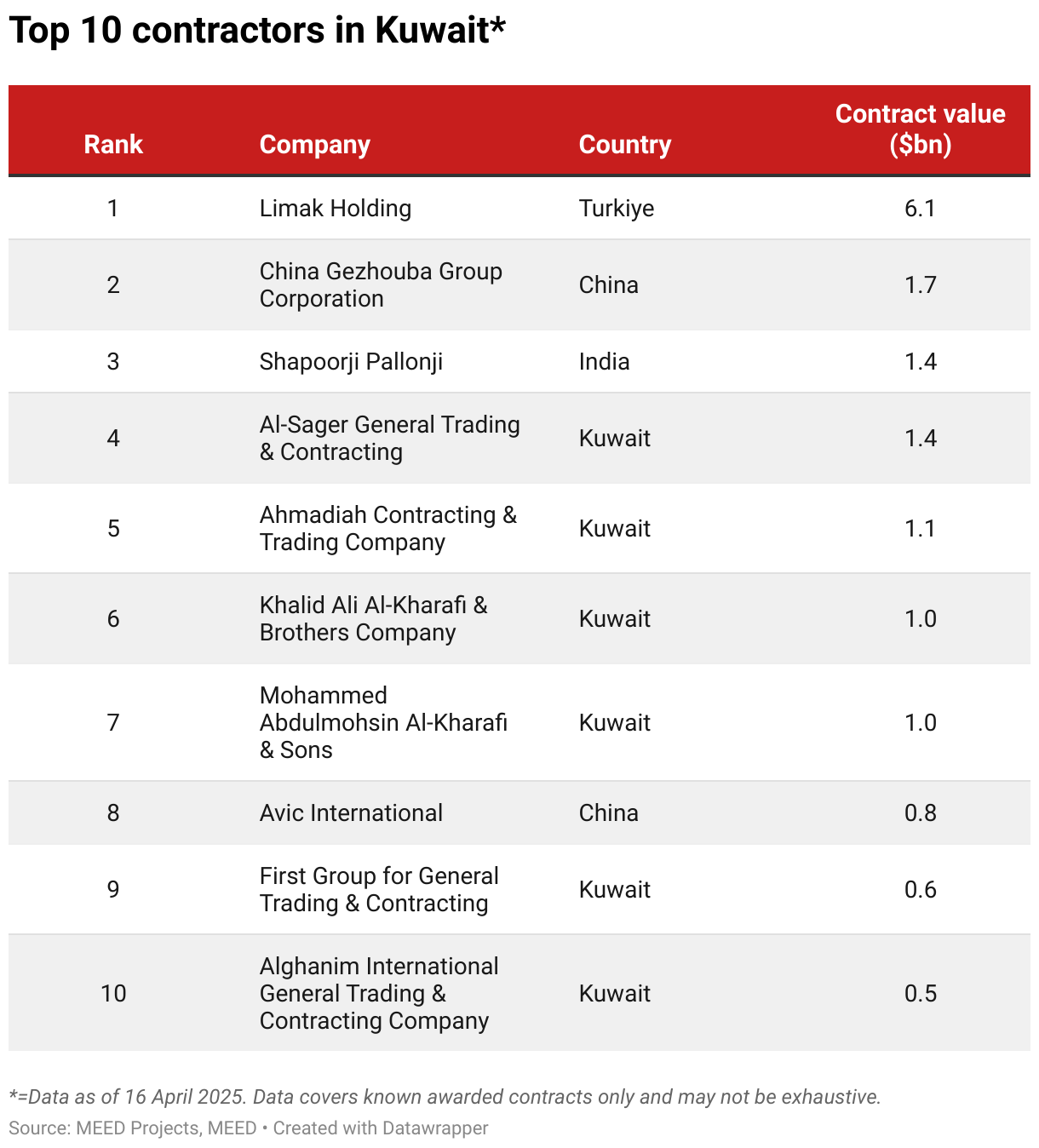 Top 10 contractors in Kuwait*

| Rank | Company | Country | Contract value ($bn) |
|---|---|---|---|
| 1 | Limak Holding | Turkiye | 6.1 |
| 2 | China Gezhouba Group Corporation | China | 1.7 |
| 3 | Shapoorji Pallonji | India | 1.4 |
| 4 | Al-Sager General Trading & Contracting | Kuwait | 1.4 |
| 5 | Ahmadiah Contracting & Trading Company | Kuwait | 1.1 |
| 6 | Khalid Ali Al-Kharafi & Brothers Company | Kuwait | 1.0 |
| 7 | Mohammed Abdulmohsin Al-Kharafi & Sons | Kuwait | 1.0 |
| 8 | Avic International | China | 0.8 |
| 9 | First Group for General Trading & Contracting | Kuwait | 0.6 |
| 10 | Alghanim International General Trading & Contracting Company | Kuwait | 0.5 |

*=Data as of 16 April 2025. Data covers known awarded contracts only and may not be exhaustive.

Source: MEED Projects, MEED • Created with Datawrapper